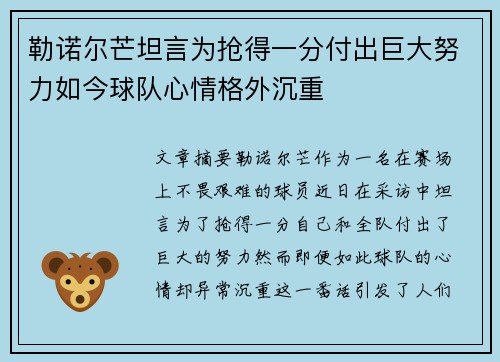 勒诺尔芒坦言为抢得一分付出巨大努力如今球队心情格外沉重

文章摘要勒诺尔芒作为一名在赛场上不畏艰难的球员近日在采访中坦言为了抢得一分自己和全队付出了巨大的努力然而即便如此球队的心情却异常沉重这一番话引发了人们